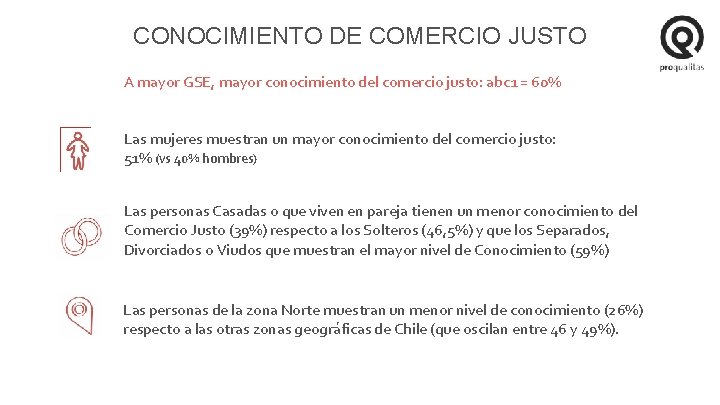 CONOCIMIENTO DE COMERCIO JUSTO

proqualitas

A mayor GSE, mayor conocimiento del comercio justo: abc1 = 60%

Las mujeres muestran un mayor conocimiento del comercio justo: 51% (vs 40% hombres)

Las personas Casadas o que viven en pareja tienen un menor conocimiento del Comercio Justo (39%) respecto a los Solteros (46,5%) y que los Separados, Divorciados o Viudos que muestran el mayor nivel de Conocimiento (59%)

Las personas de la zona Norte muestran un menor nivel de conocimiento (26%) respecto a las otras zonas geográficas de Chile (que oscilan entre 46 y 49%).